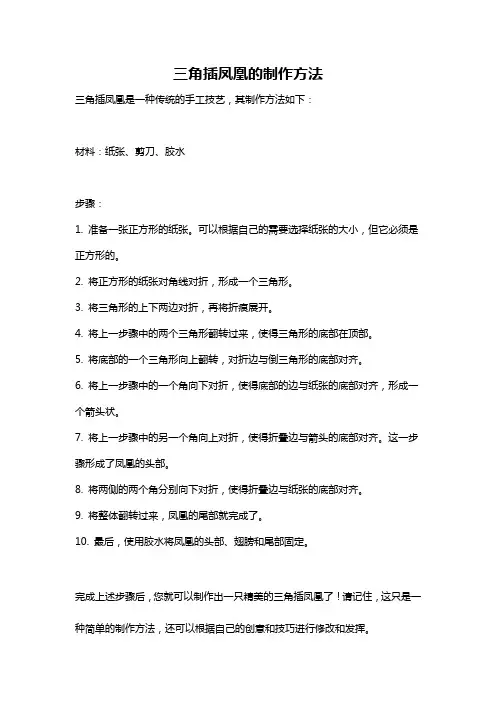 三角插凤凰的制作方法

三角插凤凰是一种传统的手工技艺，其制作方法如下：

材料：纸张、剪刀、胶水

步骤：

1. 准备一张正方形的纸张。可以根据自己的需要选择纸张的大小，但它必须是正方形的。

2. 将正方形的纸张对角线对折，形成一个三角形。

3. 将三角形的上下两边对折，再将折痕展开。

4. 将上一步骤中的两个三角形翻转过来，使得三角形的底部在顶部。

5. 将底部的一个三角形向上翻转，对折边与倒三角形的底部对齐。

6. 将上一步骤中的一个角向下对折，使得底部的边与纸张的底部对齐，形成一个箭头状。

7. 将上一步骤中的另一个角向上对折，使得折叠边与箭头的底部对齐。这一步骤形成了凤凰的头部。

8. 将两侧的两个角分别向下对折，使得折叠边与纸张的底部对齐。

9. 将整体翻转过来，凤凰的尾部就完成了。

10. 最后，使用胶水将凤凰的头部、翅膀和尾部固定。

完成上述步骤后，您就可以制作出一只精美的三角插凤凰了！请记住，这只是一种简单的制作方法，还可以根据自己的创意和技巧进行修改和发挥。